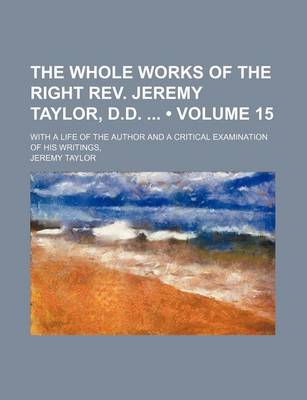 THE WHOLE WORKS OF THE RIGHT REV. JEREMY TAYLOR, D.D. ... • VOLUME 15

WITH A LIFE OF THE AUTHOR AND A CRITICAL EXAMINATION OF HIS WRITINGS,

JEREMY TAYLOR